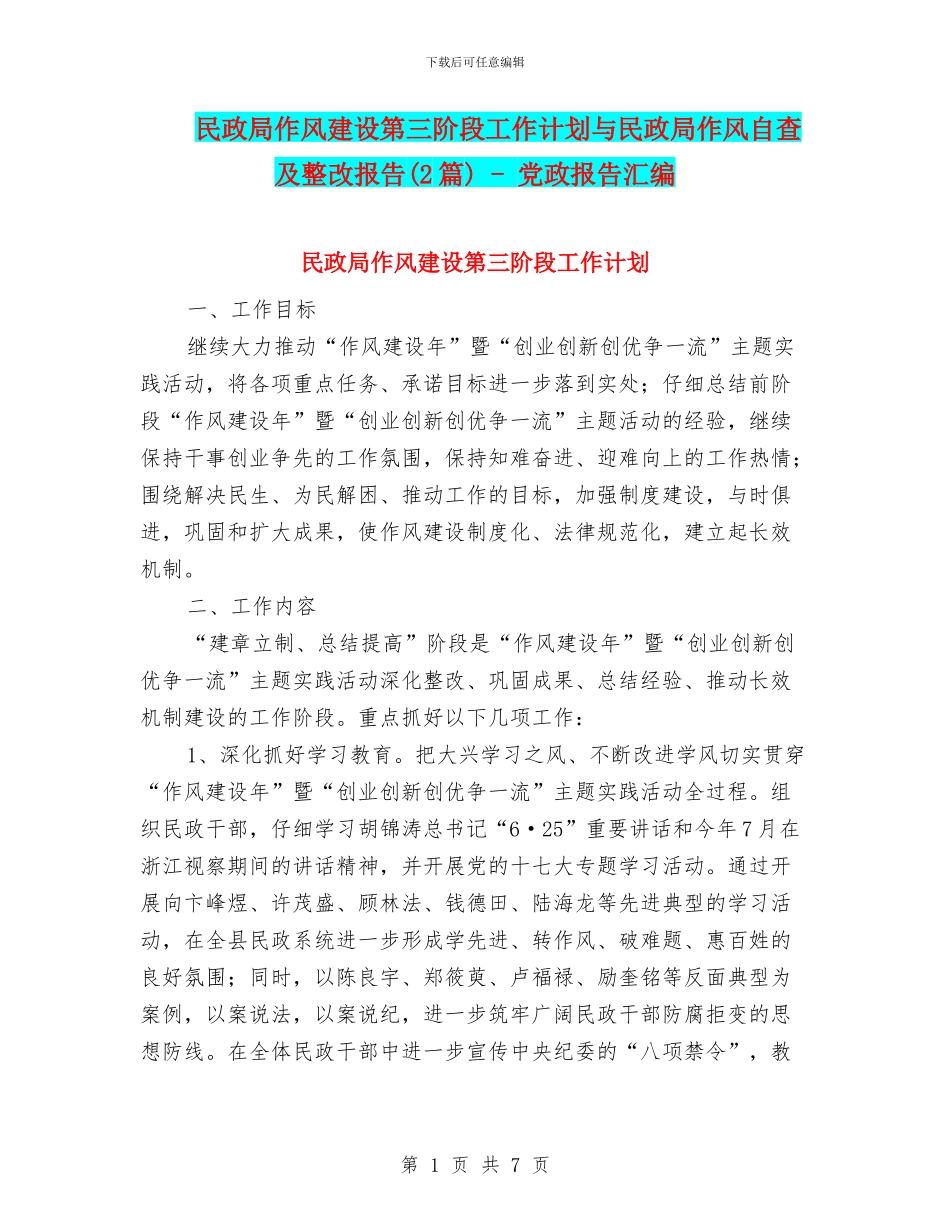 下载后可任意编辑

民政局作风建设第三阶段工作计划与民政局作风自查及整改报告(2篇) - 党政报告汇编

民政局作风建设第三阶段工作计划

一、工作目标

继续大力推动“作风建设年”暨“创业创新创优争一流”主题实践活动，将各项重点任务、承诺目标进一步落到实处；仔细总结前阶段“作风建设年”暨“创业创新创优争一流”主题活动的经验，继续保持干事创业争先的工作氛围，保持知难奋进、迎难向上的工作热情；围绕解决民生、为民解困、推动工作的目标，加强制度建设，与时俱进，巩固和扩大成果，使作风建设制度化、法律规范化，建立起长效机制。

二、工作内容

“建章立制、总结提高”阶段是“作风建设年”暨“创业创新创优争一流”主题实践活动深化整改、巩固成果、总结经验、推动长效机制建设的工作阶段。重点抓好以下几项工作：

1、深化抓好学习教育。把大兴学习之风、不断改进学风切实贯穿“作风建设年”暨“创业创新创优争一流”主题实践活动全过程。组织民政干部，仔细学习胡锦涛总书记“6·25”重要讲话和今年7月在浙江视察期间的讲话精神，并开展党的十七大专题学习活动。通过开展向卞峰煜、许茂盛、顾林法、钱德田、陆海龙等先进典型的学习活动，在全县民政系统进一步形成学先进、转作风、破难题、惠百姓的良好氛围；同时，以陈良宇、郑筱萸、卢福禄、励奎铭等反面典型为案例，以案说法，以案说纪，进一步筑牢广阔民政干部防腐拒变的思想防线。在全体民政干部中进一步宣传中央纪委的“八项禁令”，教

第 1 页 共 7 页